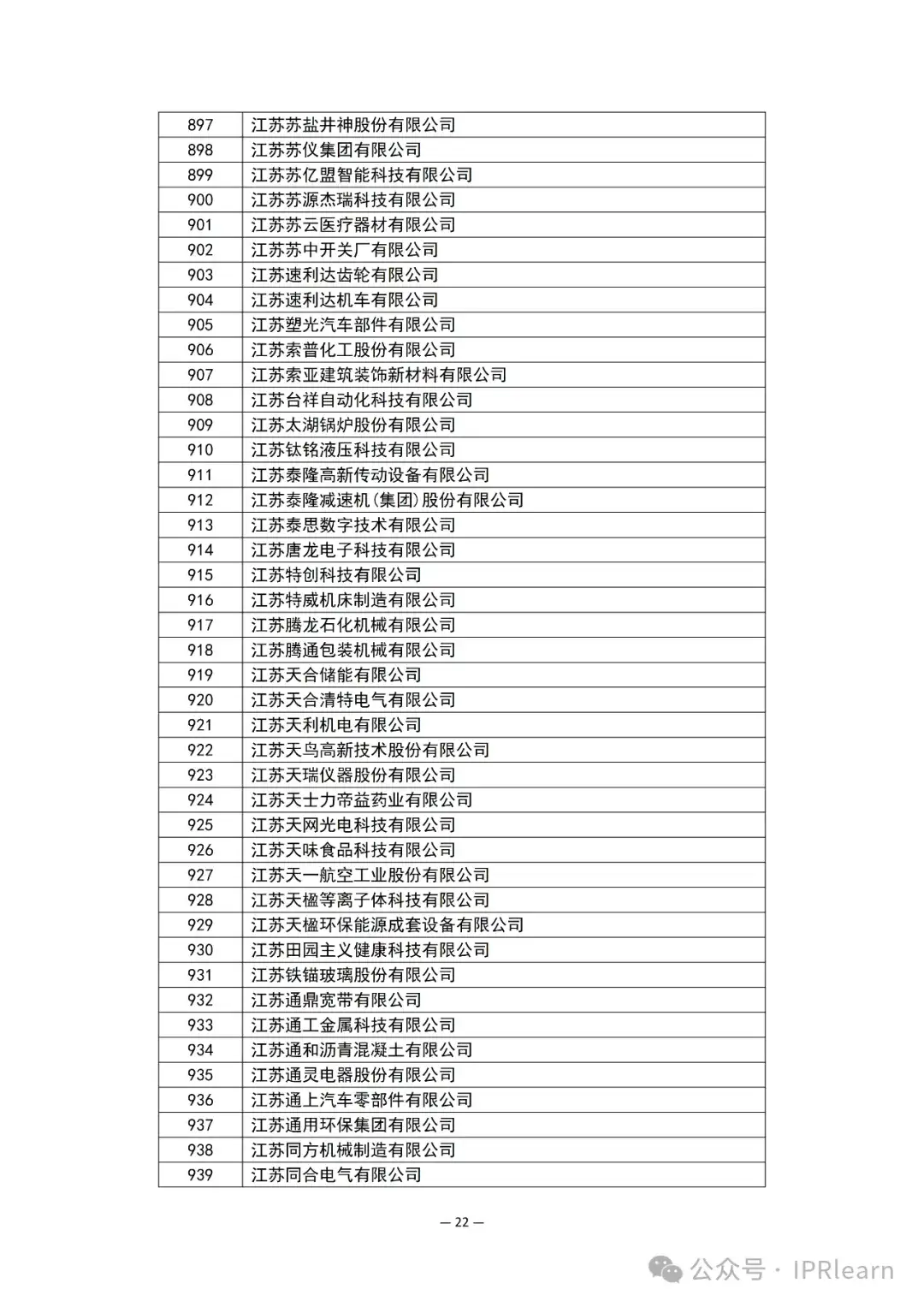 | 897 | 江苏苏盐井神股份有限公司 |
|---|---|
| 898 | 江苏苏仪集团有限公司 |
| 899 | 江苏苏亿盟智能科技有限公司 |
| 900 | 江苏苏源杰瑞科技有限公司 |
| 901 | 江苏苏云医疗器材有限公司 |
| 902 | 江苏苏中开关厂有限公司 |
| 903 | 江苏速利达齿轮有限公司 |
| 904 | 江苏速利达机车有限公司 |
| 905 | 江苏塑光汽车部件有限公司 |
| 906 | 江苏索普化工股份有限公司 |
| 907 | 江苏索亚建筑装饰新材料有限公司 |
| 908 | 江苏台祥自动化科技有限公司 |
| 909 | 江苏太湖锅炉股份有限公司 |
| 910 | 江苏钛铭液压科技有限公司 |
| 911 | 江苏泰隆高新传动设备有限公司 |
| 912 | 江苏泰隆减速机(集团)股份有限公司 |
| 913 | 江苏泰思数字技术有限公司 |
| 914 | 江苏唐龙电子科技有限公司 |
| 915 | 江苏特创科技有限公司 |
| 916 | 江苏特威机床制造有限公司 |
| 917 | 江苏腾龙石化机械有限公司 |
| 918 | 江苏腾通包装机械有限公司 |
| 919 | 江苏天合储能有限公司 |
| 920 | 江苏天合清特电气有限公司 |
| 921 | 江苏天利机电有限公司 |
| 922 | 江苏天鸟高新技术股份有限公司 |
| 923 | 江苏天瑞仪器股份有限公司 |
| 924 | 江苏天士力帝益药业有限公司 |
| 925 | 江苏天网光电科技有限公司 |
| 926 | 江苏天味食品科技有限公司 |
| 927 | 江苏天一航空工业股份有限公司 |
| 928 | 江苏天楹等离子体科技有限公司 |
| 929 | 江苏天楹环保能源成套设备有限公司 |
| 930 | 江苏田园主义健康科技有限公司 |
| 931 | 江苏铁锚玻璃股份有限公司 |
| 932 | 江苏通鼎宽带有限公司 |
| 933 | 江苏通工金属科技有限公司 |
| 934 | 江苏通和沥青混凝土有限公司 |
| 935 | 江苏通灵电器股份有限公司 |
| 936 | 江苏通上汽车零部件有限公司 |
| 937 | 江苏通用环保集团有限公司 |
| 938 | 江苏同方机械制造有限公司 |
| 939 | 江苏同合电气有限公司 |

— 22 —

公众号 · IPRlearn